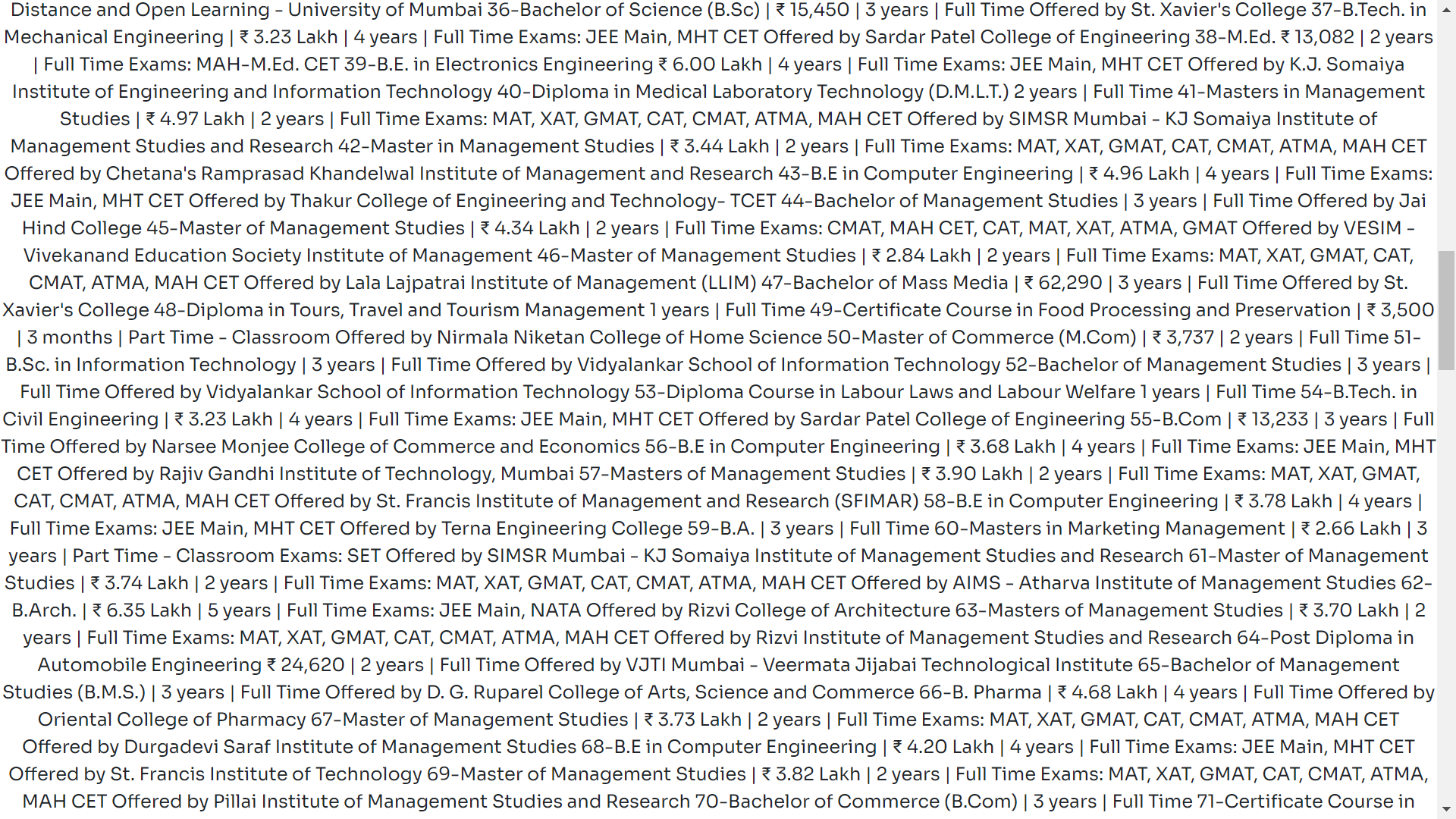 Distance and Open Learning - University of Mumbai 36-Bachelor of Science (B.Sc) | ₹ 15,450 | 3 years | Full Time Offered by St. Xavier's College 37-B.Tech. in Mechanical Engineering | ₹ 3.23 Lakh | 4 years | Full Time Exams: JEE Main, MHT CET Offered by Sardar Patel College of Engineering 38-M.Ed. ₹ 13,082 | 2 years | Full Time Exams: MAH-M.Ed. CET 39-B.E. in Electronics Engineering ₹ 6.00 Lakh | 4 years | Full Time Exams: JEE Main, MHT CET Offered by K.J. Somaiya Institute of Engineering and Information Technology 40-Diploma in Medical Laboratory Technology (D.M.L.T.) 2 years | Full Time 41-Masters in Management Studies | ₹ 4.97 Lakh | 2 years | Full Time Exams: MAT, XAT, GMAT, CAT, CMAT, ATMA, MAH CET Offered by SIMSR Mumbai - KJ Somaiya Institute of Management Studies and Research 42-Master in Management Studies | ₹ 3.44 Lakh | 2 years | Full Time Exams: MAT, XAT, GMAT, CAT, CMAT, ATMA, MAH CET Offered by Chetana's Ramprasad Khandelwal Institute of Management and Research 43-B.E in Computer Engineering | ₹ 4.96 Lakh | 4 years | Full Time Exams: JEE Main, MHT CET Offered by Thakur College of Engineering and Technology- TCET 44-Bachelor of Management Studies | 3 years | Full Time Offered by Jai Hind College 45-Master of Management Studies | ₹ 4.34 Lakh | 2 years | Full Time Exams: CMAT, MAH CET, CAT, MAT, XAT, ATMA, GMAT Offered by VESIM - Vivekanand Education Society Institute of Management 46-Master of Management Studies | ₹ 2.84 Lakh | 2 years | Full Time Exams: MAT, XAT, GMAT, CAT, CMAT, ATMA, MAH CET Offered by Lala Lajpatrai Institute of Management (LLIM) 47-Bachelor of Mass Media | ₹ 62,290 | 3 years | Full Time Offered by St. Xavier's College 48-Diploma in Tours, Travel and Tourism Management 1 years | Full Time 49-Certificate Course in Food Processing and Preservation | ₹ 3,500 | 3 months | Part Time - Classroom Offered by Nirmala Niketan College of Home Science 50-Master of Commerce (M.Com) | ₹ 3,737 | 2 years | Full Time 51-B.Sc. in Information Technology | 3 years | Full Time Offered by Vidyalankar School of Information Technology 52-Bachelor of Management Studies | 3 years | Full Time Offered by Vidyalankar School of Information Technology 53-Diploma Course in Labour Laws and Labour Welfare 1 years | Full Time 54-B.Tech. in Civil Engineering | ₹ 3.23 Lakh | 4 years | Full Time Exams: JEE Main, MHT CET Offered by Sardar Patel College of Engineering 55-B.Com | ₹ 13,233 | 3 years | Full Time Offered by Narsee Monjee College of Commerce and Economics 56-B.E in Computer Engineering | ₹ 3.68 Lakh | 4 years | Full Time Exams: JEE Main, MHT CET Offered by Rajiv Gandhi Institute of Technology, Mumbai 57-Masters of Management Studies | ₹ 3.90 Lakh | 2 years | Full Time Exams: MAT, XAT, GMAT, CAT, CMAT, ATMA, MAH CET Offered by St. Francis Institute of Management and Research (SFIMAR) 58-B.E in Computer Engineering | ₹ 3.78 Lakh | 4 years | Full Time Exams: JEE Main, MHT CET Offered by Terna Engineering College 59-B.A. | 3 years | Full Time 60-Masters in Marketing Management | ₹ 2.66 Lakh | 3 years | Part Time - Classroom Exams: SET Offered by SIMSR Mumbai - KJ Somaiya Institute of Management Studies and Research 61-Master of Management Studies | ₹ 3.74 Lakh | 2 years | Full Time Exams: MAT, XAT, GMAT, CAT, CMAT, ATMA, MAH CET Offered by AIMS - Atharva Institute of Management Studies 62-B.Arch. | ₹ 6.35 Lakh | 5 years | Full Time Exams: JEE Main, NATA Offered by Rizvi College of Architecture 63-Masters of Management Studies | ₹ 3.70 Lakh | 2 years | Full Time Exams: MAT, XAT, GMAT, CAT, CMAT, ATMA, MAH CET Offered by Rizvi Institute of Management Studies and Research 64-Post Diploma in Automobile Engineering ₹ 24,620 | 2 years | Full Time Offered by VJTI Mumbai - Veermata Jijabai Technological Institute 65-Bachelor of Management Studies (B.M.S.) | 3 years | Full Time Offered by D. G. Ruparel College of Arts, Science and Commerce 66-B. Pharma | ₹ 4.68 Lakh | 4 years | Full Time Offered by Oriental College of Pharmacy 67-Master of Management Studies | ₹ 3.73 Lakh | 2 years | Full Time Exams: MAT, XAT, GMAT, CAT, CMAT, ATMA, MAH CET Offered by Durgadevi Saraf Institute of Management Studies 68-B.E in Computer Engineering | ₹ 4.20 Lakh | 4 years | Full Time Exams: JEE Main, MHT CET Offered by St. Francis Institute of Technology 69-Master of Management Studies | ₹ 3.82 Lakh | 2 years | Full Time Exams: MAT, XAT, GMAT, CAT, CMAT, ATMA, MAH CET Offered by Pillai Institute of Management Studies and Research 70-Bachelor of Commerce (B.Com) | 3 years | Full Time 71-Certificate Course in